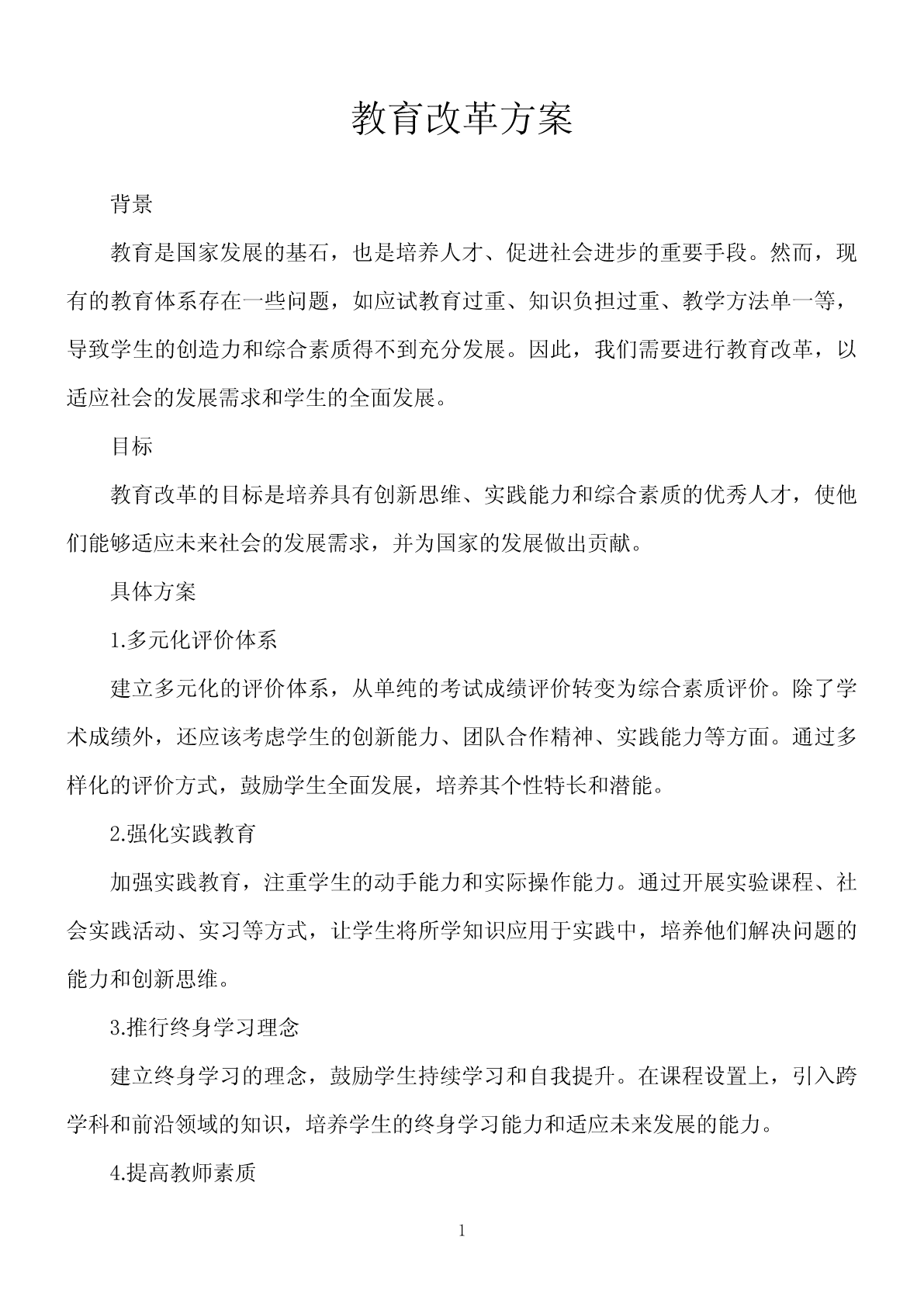 教育改革方案

背景

教育是国家发展的基石，也是培养人才、促进社会进步的重要手段。然而，现有的教育体系存在一些问题，如应试教育过重、知识负担过重、教学方法单一等，导致学生的创造力和综合素质得不到充分发展。因此，我们需要进行教育改革，以适应社会的发展需求和学生的全面发展。

目标

教育改革的目标是培养具有创新思维、实践能力和综合素质的优秀人才，使他们能够适应未来社会的发展需求，并为国家的发展做出贡献。

具体方案

1.多元化评价体系

建立多元化的评价体系，从单纯的考试成绩评价转变为综合素质评价。除了学术成绩外，还应该考虑学生的创新能力、团队合作精神、实践能力等方面。通过多样化的评价方式，鼓励学生全面发展，培养其个性特长和潜能。

2.强化实践教育

加强实践教育，注重学生的动手能力和实际操作能力。通过开展实验课程、社会实践活动、实习等方式，让学生将所学知识应用于实践中，培养他们解决问题的能力和创新思维。

3.推行终身学习理念

建立终身学习的理念，鼓励学生持续学习和自我提升。在课程设置上，引入跨学科和前沿领域的知识，培养学生的终身学习能力和适应未来发展的能力。

4.提高教师素质

1